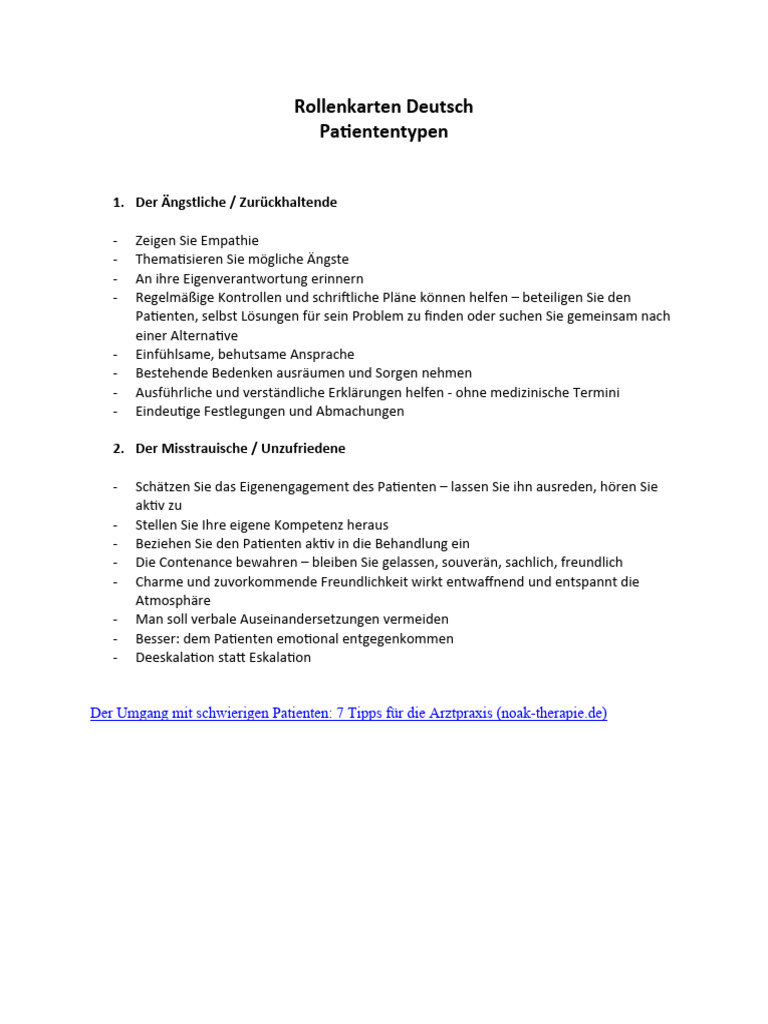 Rollenkarten Deutsch
Patiententypen

1. Der Ängstliche / Zurückhaltende

- Zeigen Sie Empathie
- Thematisieren Sie mögliche Ängste
- An ihre Eigenverantwortung erinnern
- Regelmäßige Kontrollen und schriftliche Pläne können helfen – beteiligen Sie den Patienten, selbst Lösungen für sein Problem zu finden oder suchen Sie gemeinsam nach einer Alternative
- Einfühlsame, behutsame Ansprache
- Bestehende Bedenken ausräumen und Sorgen nehmen
- Ausführliche und verständliche Erklärungen helfen - ohne medizinische Termini
- Eindeutige Festlegungen und Abmachungen

2. Der Misstrauische / Unzufriedene

- Schätzen Sie das Eigenengagement des Patienten – lassen Sie ihn ausreden, hören Sie aktiv zu
- Stellen Sie Ihre eigene Kompetenz heraus
- Beziehen Sie den Patienten aktiv in die Behandlung ein
- Die Contenance bewahren – bleiben Sie gelassen, souverän, sachlich, freundlich
- Charme und zuvorkommende Freundlichkeit wirkt entwaffnend und entspannt die Atmosphäre
- Man soll verbale Auseinandersetzungen vermeiden
- Besser: dem Patienten emotional entgegenkommen
- Deeskalation statt Eskalation

Der Umgang mit schwierigen Patienten: 7 Tipps für die Arztpraxis (noak-therapie.de)